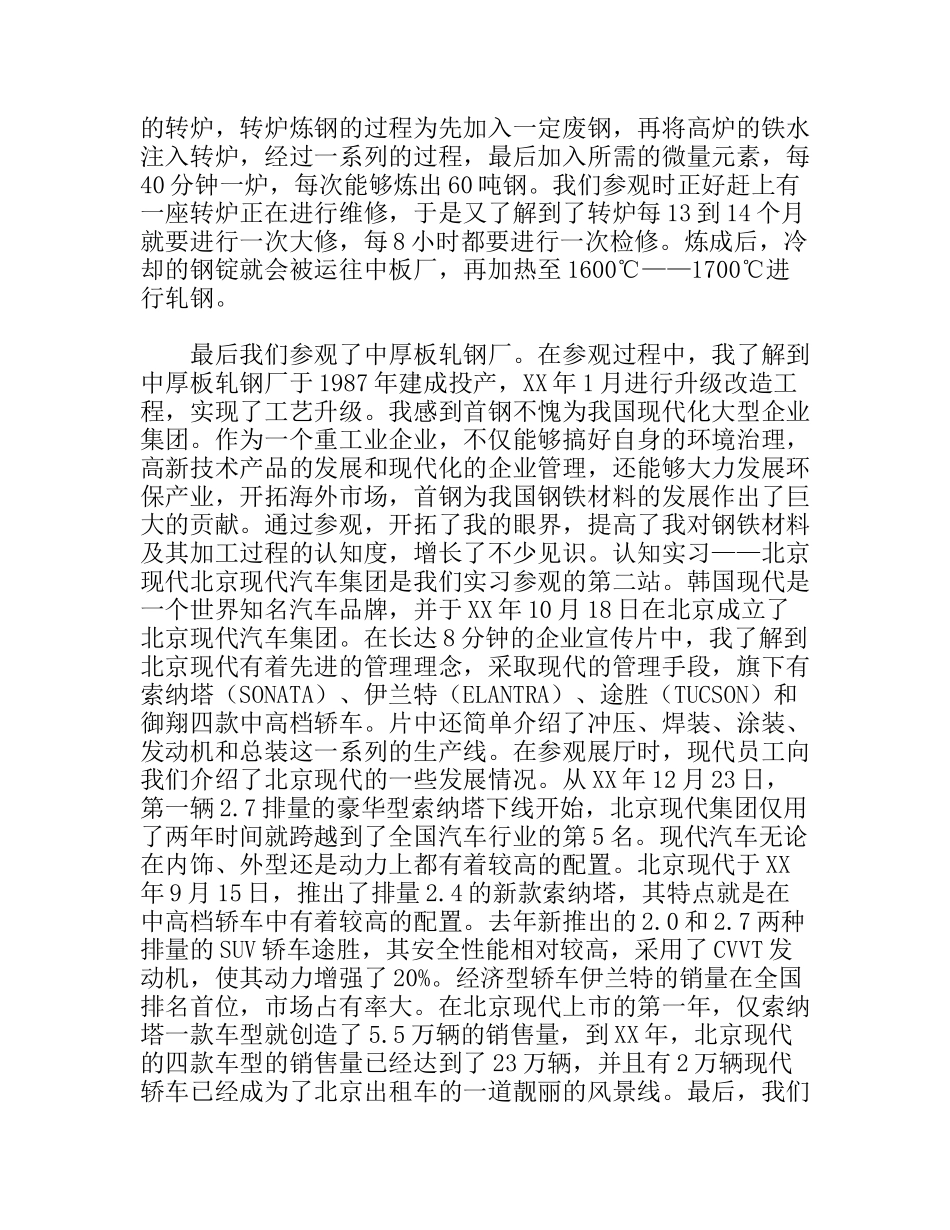 的转炉，转炉炼钢的过程为先加入一定废钢，再将高炉的铁水注入转炉，经过一系列的过程，最后加入所需的微量元素，每40分钟一炉，每次能够炼出60吨钢。我们参观时正好赶上有一座转炉正在进行维修，于是又了解到了转炉每13到14个月就要进行一次大修，每8小时都要进行一次检修。炼成后，冷却的钢锭就会被运往中板厂，再加热至1600℃——1700℃进行轧钢。

最后我们参观了中厚板轧钢厂。在参观过程中，我了解到中厚板轧钢厂于1987年建成投产，XX年1月进行升级改造工程，实现了工艺升级。我感到首钢不愧为我国现代化大型企业集团。作为一个重工业企业，不仅能够搞好自身的环境治理，高新技术产品的发展和现代化的企业管理，还能够大力发展环保产业，开拓海外市场，首钢为我国钢铁材料的发展作出了巨大的贡献。通过参观，开拓了我的眼界，提高了我对钢铁材料及其加工过程的认知度，增长了不少见识。认知实习——北京现代北京现代汽车集团是我们实习参观的第二站。韩国现代是一个世界知名汽车品牌，并于XX年10月18日在北京成立了北京现代汽车集团。在长达8分钟的企业宣传片中，我了解到北京现代有着先进的管理理念，采取现代的管理手段，旗下有索纳塔（SONATA）、伊兰特（ELANTRA）、途胜（TUCSON）和御翔四款中高档轿车。片中还简单介绍了冲压、焊装、涂装、发动机和总装这一系列的生产线。在参观展厅时，现代员工向我们介绍了北京现代的一些发展情况。从XX年12月23日，第一辆2.7排量的豪华型索纳塔下线开始，北京现代集团仅用了两年时间就跨越到了全国汽车行业的第5名。现代汽车无论在内饰、外型还是动力上都有着较高的配置。北京现代于XX年9月15日，推出了排量2.4的新款索纳塔，其特点就是在中高档轿车中有着较高的配置。去年新推出的2.0和2.7两种排量的SUV轿车途胜，其安全性能相对较高，采用了CVVT发动机，使其动力增强了20%。经济型轿车伊兰特的销量在全国排名首位，市场占有率大。在北京现代上市的第一年，仅索纳塔一款车型就创造了5.5万辆的销售量，到XX年，北京现代的四款车型的销售量已经达到了23万辆，并且有2万辆现代轿车已经成为了北京出租车的一道靓丽的风景线。最后，我们